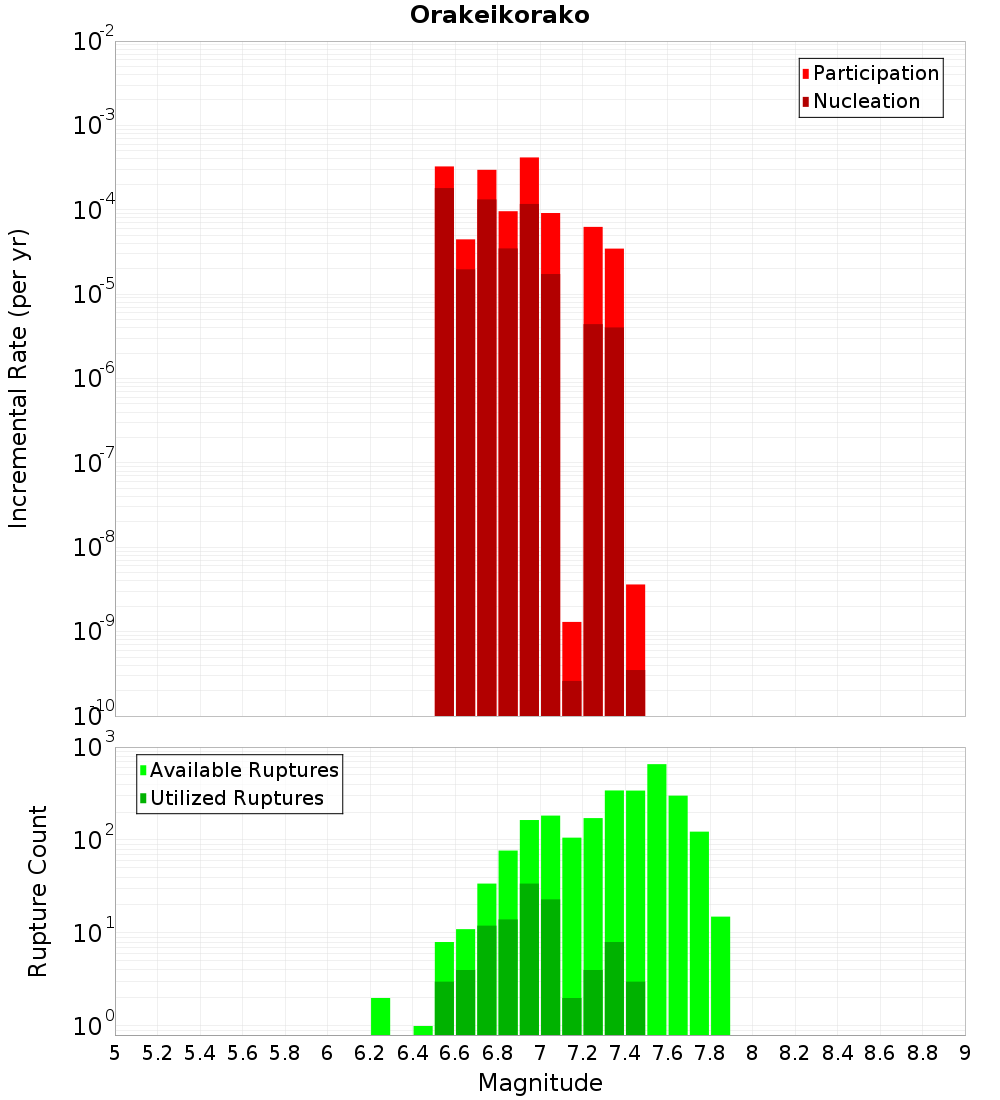 Orakeikorako

Participation
Nucleation

Incremental Rate (per yr)

$10^{-2}$
$10^{-3}$
$10^{-4}$
$10^{-5}$
$10^{-6}$
$10^{-7}$
$10^{-8}$
$10^{-9}$
$10^{-10}$

Available Ruptures
Utilized Ruptures

Rupture Count

$10^{3}$
$10^{2}$
$10^{1}$
$10^{0}$

5 5.2 5.4 5.6 5.8 6 6.2 6.4 6.6 6.8 7 7.2 7.4 7.6 7.8 8 8.2 8.4 8.6 8.8 9

Magnitude